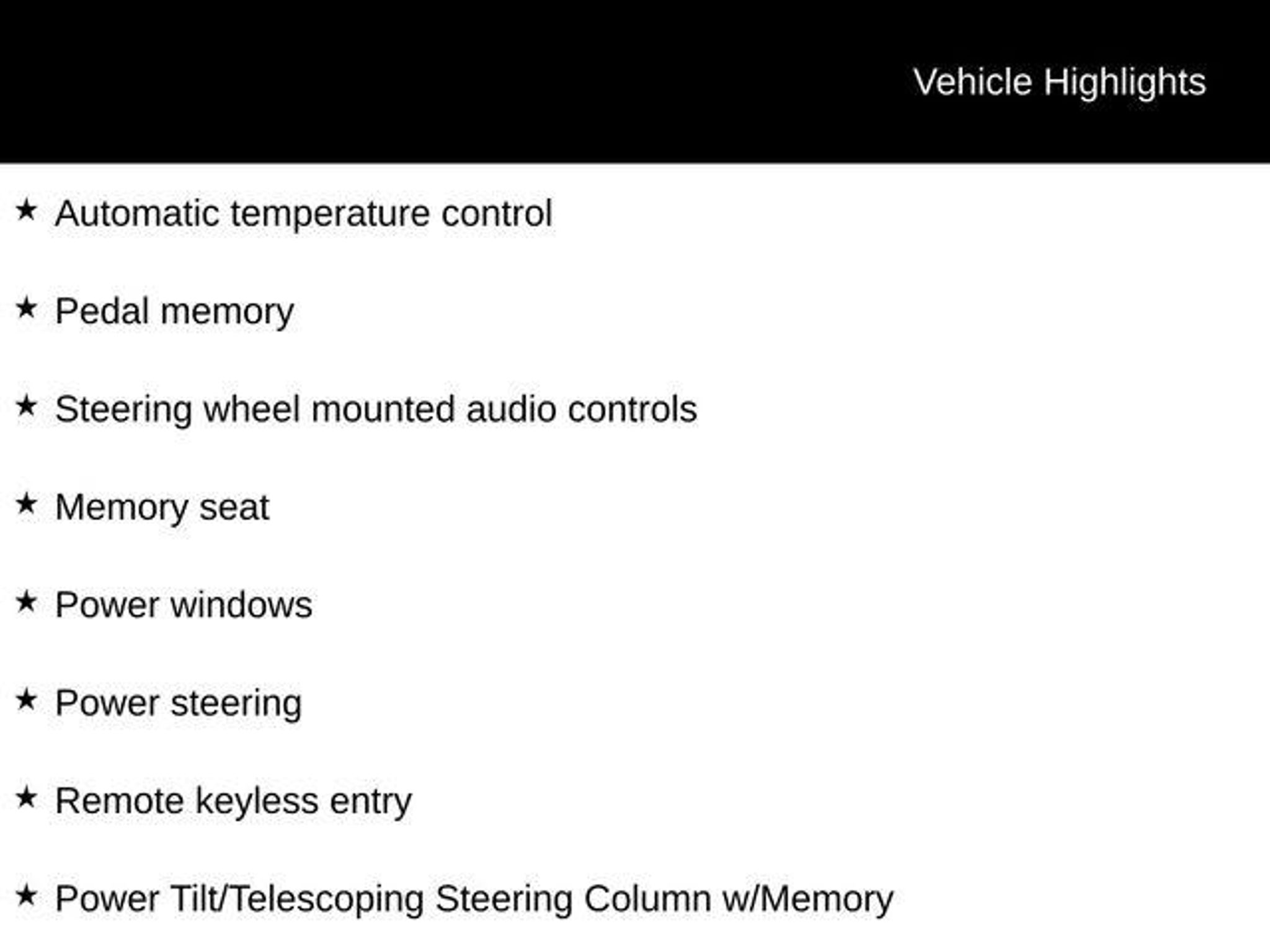 Vehicle Highlights

★ Automatic temperature control

★ Pedal memory

★ Steering wheel mounted audio controls

★ Memory seat

★ Power windows

★ Power steering

★ Remote keyless entry

★ Power Tilt/Telescoping Steering Column w/Memory